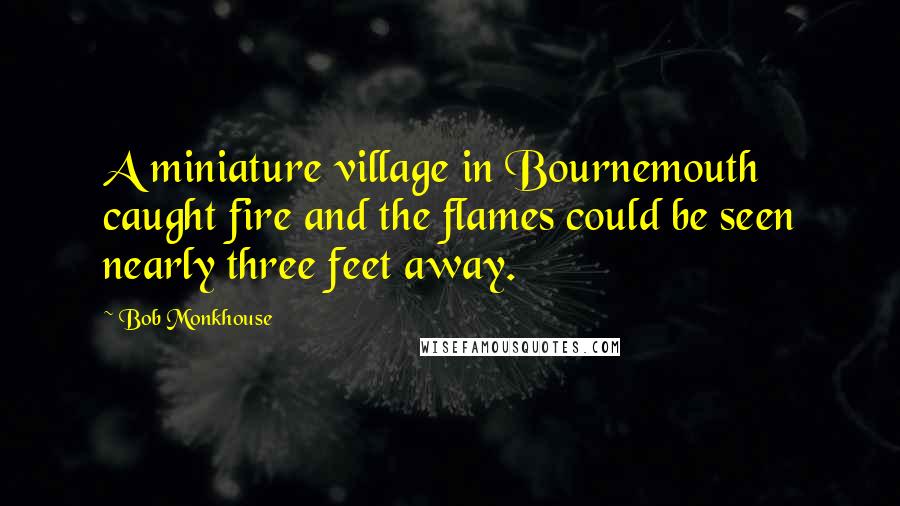 A miniature village in Bournemouth caught fire and the flames could be seen nearly three feet away.

~ Bob Monkhouse

WISEFAMOUSQUOTES.COM